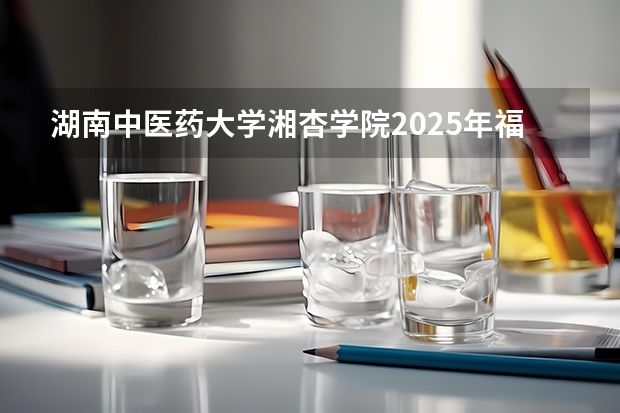 湖南中医药大学湘杏学院2025年福